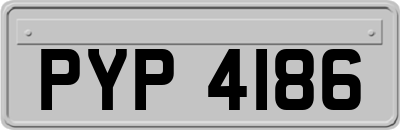 PYP 4186